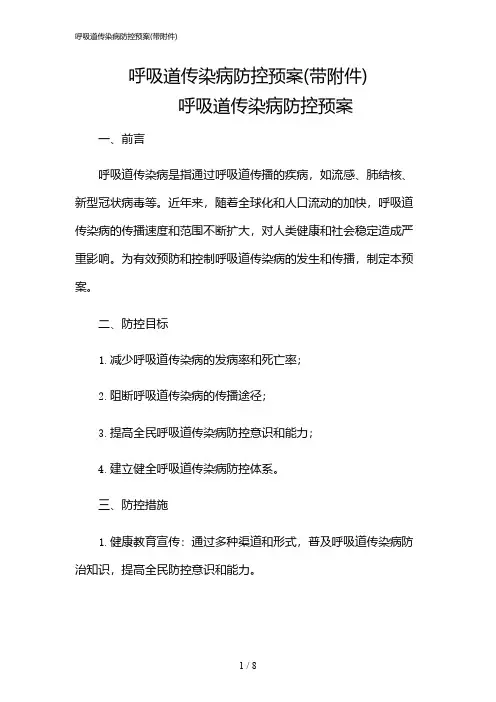 呼吸道传染病防控预案(带附件)

呼吸道传染病防控预案(带附件)
呼吸道传染病防控预案

一、前言

呼吸道传染病是指通过呼吸道传播的疾病，如流感、肺结核、新型冠状病毒等。近年来，随着全球化和人口流动的加快，呼吸道传染病的传播速度和范围不断扩大，对人类健康和社会稳定造成严重影响。为有效预防和控制呼吸道传染病的发生和传播，制定本预案。

二、防控目标

1. 减少呼吸道传染病的发病率和死亡率;

2. 阻断呼吸道传染病的传播途径;

3. 提高全民呼吸道传染病防控意识和能力;

4. 建立健全呼吸道传染病防控体系。

三、防控措施

1. 健康教育宣传：通过多种渠道和形式，普及呼吸道传染病防治知识，提高全民防控意识和能力。

1 / 8